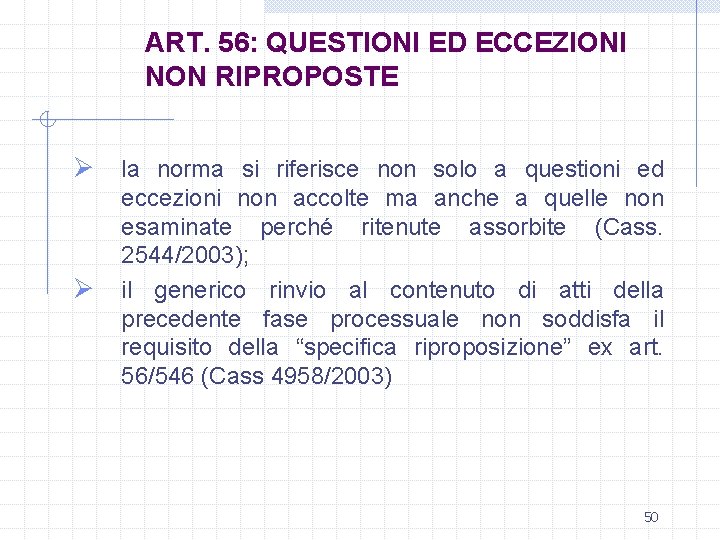 ART. 56: QUESTIONI ED ECCEZIONI NON RIPROPOSTE

➢ la norma si riferisce non solo a questioni ed eccezioni non accolte ma anche a quelle non esaminate perché ritenute assorbite (Cass. 2544/2003);

➢ il generico rinvio al contenuto di atti della precedente fase processuale non soddisfa il requisito della “specifica riproposizione” ex art. 56/546 (Cass 4958/2003)

50